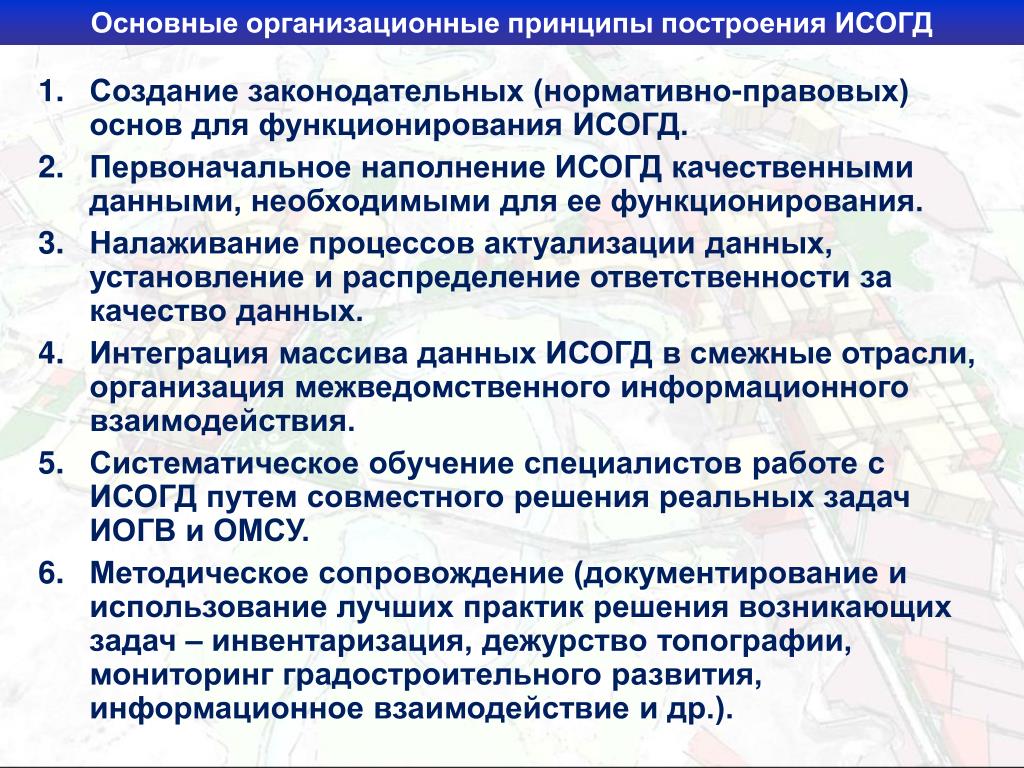 Основные организационные принципы построения ИСОГД

1. Создание законодательных (нормативно-правовых) основ для функционирования ИСОГД.
2. Первоначальное наполнение ИСОГД качественными данными, необходимыми для ее функционирования.
3. Налаживание процессов актуализации данных, установление и распределение ответственности за качество данных.
4. Интеграция массива данных ИСОГД в смежные отрасли, организация межведомственного информационного взаимодействия.
5. Систематическое обучение специалистов работе с ИСОГД путем совместного решения реальных задач ИОГВ и ОМСУ.
6. Методическое сопровождение (документирование и использование лучших практик решения возникающих задач – инвентаризация, дежурство топографии, мониторинг градостроительного развития, информационное взаимодействие и др.).